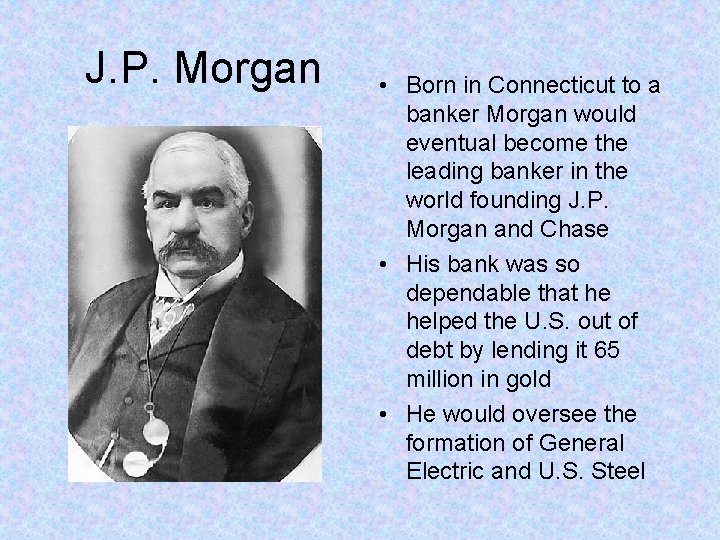 J.P. Morgan

• Born in Connecticut to a banker Morgan would eventual become the leading banker in the world founding J.P. Morgan and Chase
• His bank was so dependable that he helped the U.S. out of debt by lending it 65 million in gold
• He would oversee the formation of General Electric and U.S. Steel